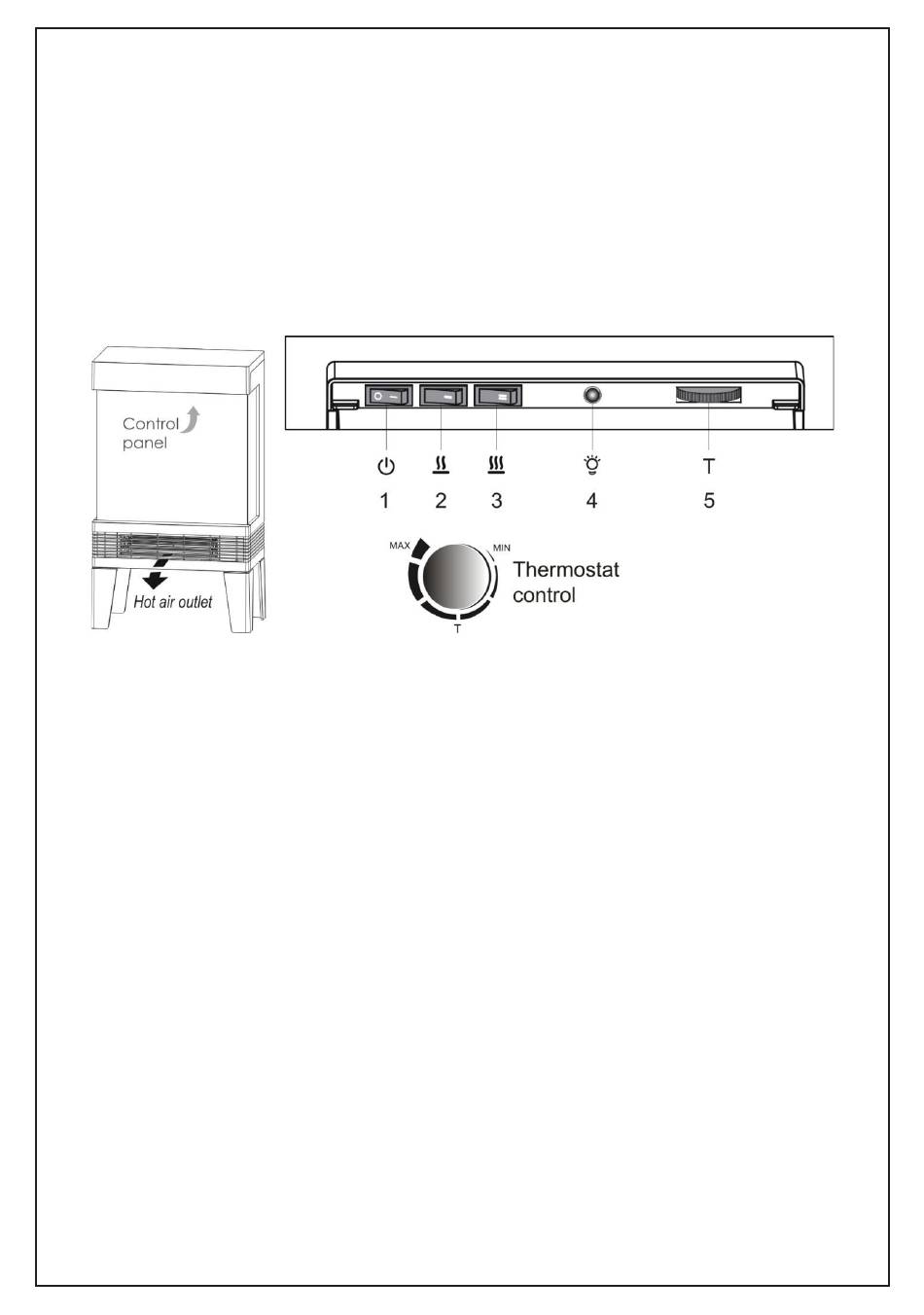 Control panel

Hot air outlet

T

1 2 3 4 5

MAX MIN

T

Thermostat control